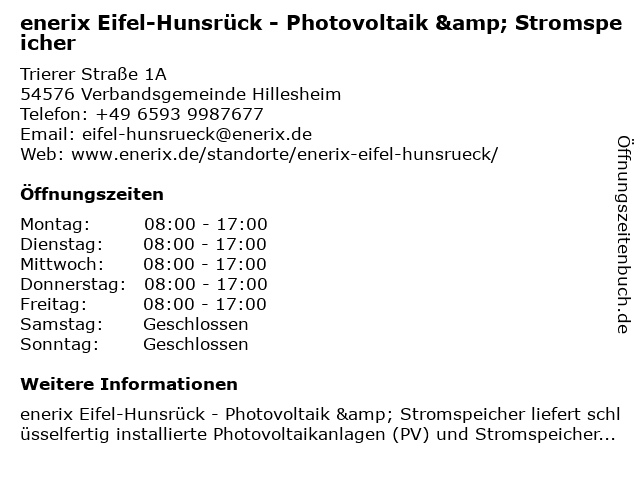 enerix Eifel-Hunsrück - Photovoltaik &amp; Stromspeicher

Trierer Straße 1A
54576 Verbandsgemeinde Hillesheim
Telefon: +49 6593 9987677
Email: eifel-hunsrueck@enerix.de
Web: www.enerix.de/standorte/enerix-eifel-hunsrueck/

Öffnungszeiten

| Montag: | 08:00 - 17:00 |
|---|---|
| Dienstag: | 08:00 - 17:00 |
| Mittwoch: | 08:00 - 17:00 |
| Donnerstag: | 08:00 - 17:00 |
| Freitag: | 08:00 - 17:00 |
| Samstag: | Geschlossen |
| Sonntag: | Geschlossen |

Weitere Informationen

enerix Eifel-Hunsrück - Photovoltaik &amp; Stromspeicher liefert schlüsselfertig installierte Photovoltaikanlagen (PV) und Stromspeicher...

Öffnungszeitenbuch.de